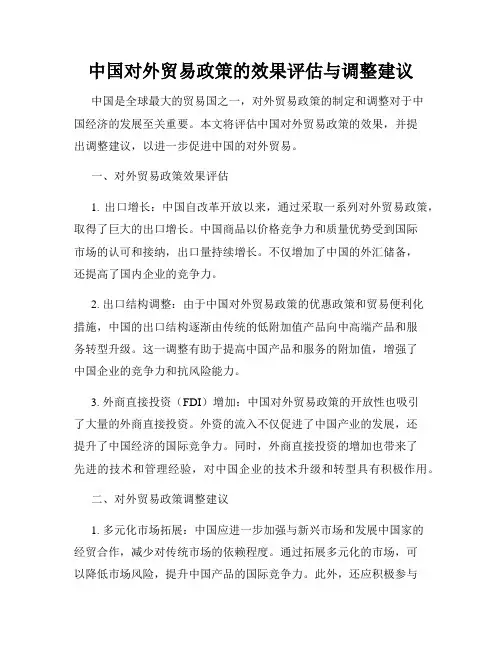 中国对外贸易政策的效果评估与调整建议

中国是全球最大的贸易国之一，对外贸易政策的制定和调整对于中国经济的发展至关重要。本文将评估中国对外贸易政策的效果，并提出调整建议，以进一步促进中国的对外贸易。

一、对外贸易政策效果评估

1. 出口增长：中国自改革开放以来，通过采取一系列对外贸易政策，取得了巨大的出口增长。中国商品以价格竞争力和质量优势受到国际市场的认可和接纳，出口量持续增长。不仅增加了中国的外汇储备，还提高了国内企业的竞争力。

2. 出口结构调整：由于中国对外贸易政策的优惠政策和贸易便利化措施，中国的出口结构逐渐由传统的低附加值产品向中高端产品和服务转型升级。这一调整有助于提高中国产品和服务的附加值，增强了中国企业的竞争力和抗风险能力。

3. 外商直接投资（FDI）增加：中国对外贸易政策的开放性也吸引了大量的外商直接投资。外资的流入不仅促进了中国产业的发展，还提升了中国经济的国际竞争力。同时，外商直接投资的增加也带来了先进的技术和管理经验，对中国企业的技术升级和转型具有积极作用。

二、对外贸易政策调整建议

1. 多元化市场拓展：中国应进一步加强与新兴市场和发展中国家的经贸合作，减少对传统市场的依赖程度。通过拓展多元化的市场，可以降低市场风险，提升中国产品的国际竞争力。此外，还应积极参与